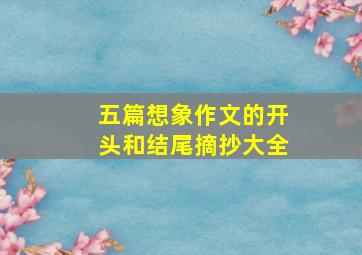 五篇想象作文的开头和结尾摘抄大全